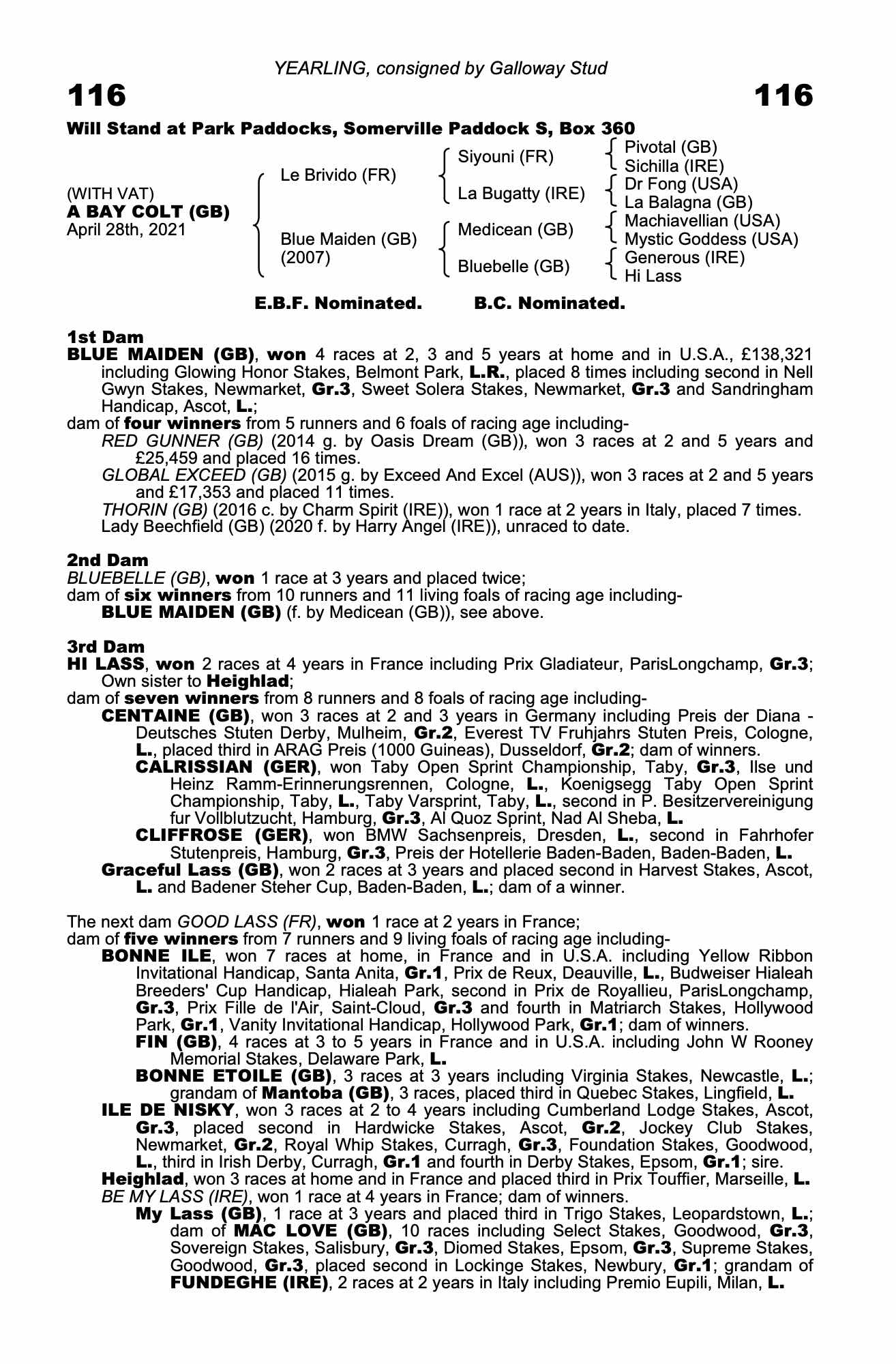 YEARLING, consigned by Galloway Stud

116 116

Will Stand at Park Paddocks, Somerville Paddock S, Box 360

(WITH VAT)
A BAY COLT (GB)
April 28th, 2021

Le Brivido (FR)

Blue Maiden (GB)
(2007)

Siyouni (FR)

La Bugatty (IRE)

Medicean (GB)

Bluebelle (GB)

Pivotal (GB)
Sichilla (IRE)
Dr Fong (USA)
La Balagna (GB)
Machiavellian (USA)
Mystic Goddess (USA)
Generous (IRE)
Hi Lass

E.B.F. Nominated. B.C. Nominated.

1st Dam
BLUE MAIDEN (GB), won 4 races at 2, 3 and 5 years at home and in U.S.A., £138,321 including Glowing Honor Stakes, Belmont Park, L.R., placed 8 times including second in Nell Gwyn Stakes, Newmarket, Gr.3, Sweet Solera Stakes, Newmarket, Gr.3 and Sandringham Handicap, Ascot, L.;
dam of four winners from 5 runners and 6 foals of racing age including-
RED GUNNER (GB) (2014 g. by Oasis Dream (GB)), won 3 races at 2 and 5 years and £25,459 and placed 16 times.
GLOBAL EXCEED (GB) (2015 g. by Exceed And Excel (AUS)), won 3 races at 2 and 5 years and £17,353 and placed 11 times.
THORIN (GB) (2016 c. by Charm Spirit (IRE)), won 1 race at 2 years in Italy, placed 7 times.
Lady Beechfield (GB) (2020 f. by Harry Angel (IRE)), unraced to date.

2nd Dam
BLUEBELLE (GB), won 1 race at 3 years and placed twice;
dam of six winners from 10 runners and 11 living foals of racing age including-
BLUE MAIDEN (GB) (f. by Medicean (GB)), see above.

3rd Dam
HI LASS, won 2 races at 4 years in France including Prix Gladiateur, ParisLongchamp, Gr.3; Own sister to Heighlad;
dam of seven winners from 8 runners and 8 foals of racing age including-
CENTAINE (GB), won 3 races at 2 and 3 years in Germany including Preis der Diana - Deutsches Stuten Derby, Mulheim, Gr.2, Everest TV Fruhjahrs Stuten Preis, Cologne, L., placed third in ARAG Preis (1000 Guineas), Dusseldorf, Gr.2; dam of winners.
CALRISSIAN (GER), won Taby Open Sprint Championship, Taby, Gr.3, Ilse und Heinz Ramm-Erinnerungsrennen, Cologne, L., Koenigsegg Taby Open Sprint Championship, Taby, L., Taby Varsprint, Taby, L., second in P. Besitzervereinigung fur Vollblutzucht, Hamburg, Gr.3, Al Quoz Sprint, Nad Al Sheba, L.
CLIFFROSE (GER), won BMW Sachsenpreis, Dresden, L., second in Fahrhofer Stutenpreis, Hamburg, Gr.3, Preis der Hotellerie Baden-Baden, Baden-Baden, L.
Graceful Lass (GB), won 2 races at 3 years and placed second in Harvest Stakes, Ascot, L. and Badener Steher Cup, Baden-Baden, L.; dam of a winner.

The next dam GOOD LASS (FR), won 1 race at 2 years in France;
dam of five winners from 7 runners and 9 living foals of racing age including-
BONNE ILE, won 7 races at home, in France and in U.S.A. including Yellow Ribbon Invitational Handicap, Santa Anita, Gr.1, Prix de Reux, Deauville, L., Budweiser Hialeah Breeders' Cup Handicap, Hialeah Park, second in Prix de Royallieu, ParisLongchamp, Gr.3, Prix Fille de l'Air, Saint-Cloud, Gr.3 and fourth in Matriarch Stakes, Hollywood Park, Gr.1, Vanity Invitational Handicap, Hollywood Park, Gr.1; dam of winners.
FIN (GB), 4 races at 3 to 5 years in France and in U.S.A. including John W Rooney Memorial Stakes, Delaware Park, L.
BONNE ETOILE (GB), 3 races at 3 years including Virginia Stakes, Newcastle, L.; grandam of Mantoba (GB), 3 races, placed third in Quebec Stakes, Lingfield, L.
ILE DE NISKY, won 3 races at 2 to 4 years including Cumberland Lodge Stakes, Ascot, Gr.3, placed second in Hardwicke Stakes, Ascot, Gr.2, Jockey Club Stakes, Newmarket, Gr.2, Royal Whip Stakes, Curragh, Gr.3, Foundation Stakes, Goodwood, L., third in Irish Derby, Curragh, Gr.1 and fourth in Derby Stakes, Epsom, Gr.1; sire.
Heighlad, won 3 races at home and in France and placed third in Prix Touffier, Marseille, L.
BE MY LASS (IRE), won 1 race at 4 years in France; dam of winners.
My Lass (GB), 1 race at 3 years and placed third in Trigo Stakes, Leopardstown, L.; dam of MAC LOVE (GB), 10 races including Select Stakes, Goodwood, Gr.3, Sovereign Stakes, Salisbury, Gr.3, Diomed Stakes, Epsom, Gr.3, Supreme Stakes, Goodwood, Gr.3, placed second in Lockinge Stakes, Newbury, Gr.1; grandam of FUNDEGHE (IRE), 2 races at 2 years in Italy including Premio Eupili, Milan, L.